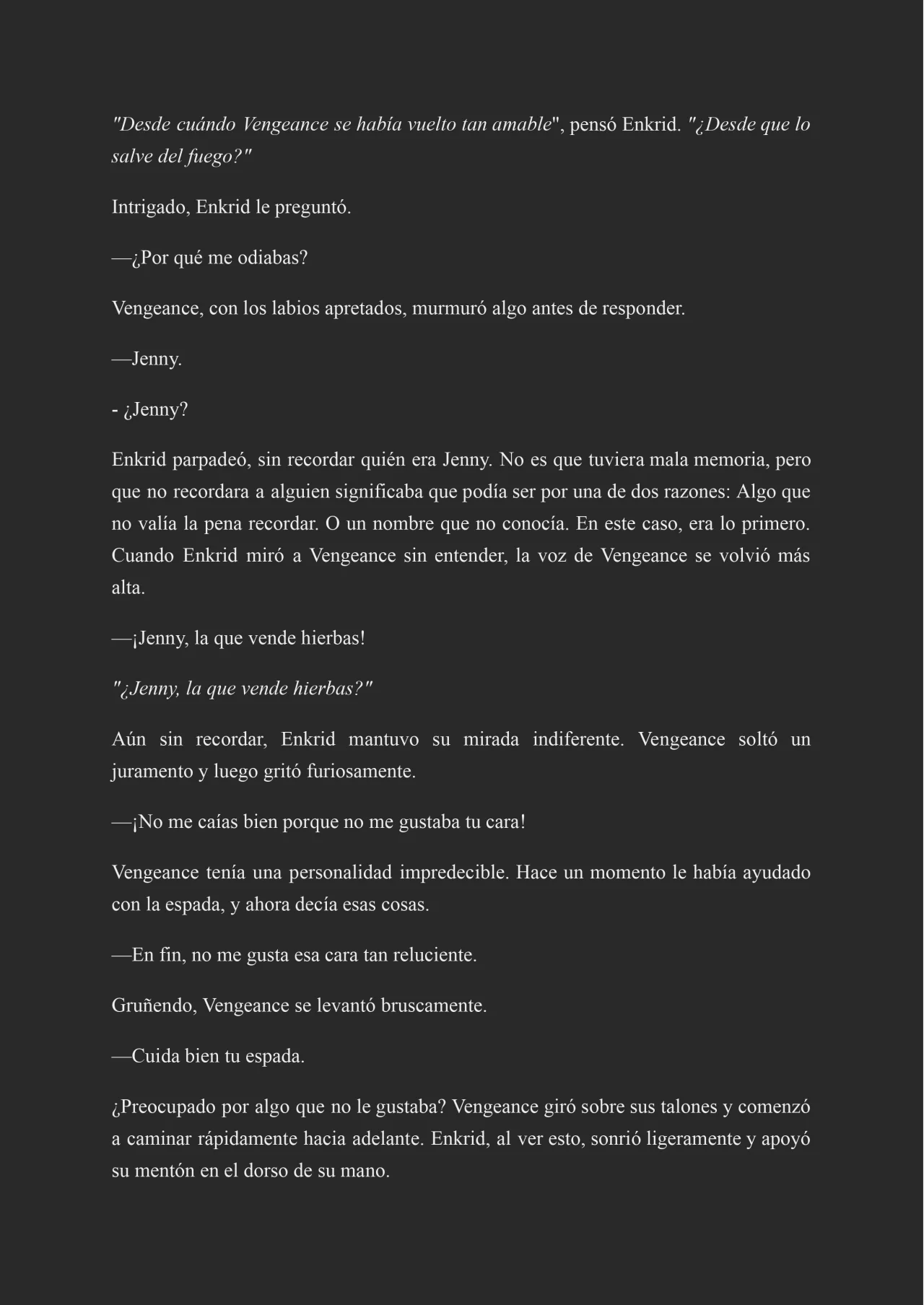 "Desde cuándo Vengeance se había vuelto tan amable", pensó Enkrid. "¿Desde que lo salve del fuego?"

Intrigado, Enkrid le preguntó.

—¿Por qué me odiabas?

Vengeance, con los labios apretados, murmuró algo antes de responder.

—Jenny.

- ¿Jenny?

Enkrid parpadeó, sin recordar quién era Jenny. No es que tuviera mala memoria, pero que no recordara a alguien significaba que podía ser por una de dos razones: Algo que no valía la pena recordar. O un nombre que no conocía. En este caso, era lo primero. Cuando Enkrid miró a Vengeance sin entender, la voz de Vengeance se volvió más alta.

—¡Jenny, la que vende hierbas!

"¿Jenny, la que vende hierbas?"

Aún sin recordar, Enkrid mantuvo su mirada indiferente. Vengeance soltó un juramento y luego gritó furiosamente.

—¡No me caías bien porque no me gustaba tu cara!

Vengeance tenía una personalidad impredecible. Hace un momento le había ayudado con la espada, y ahora decía esas cosas.

—En fin, no me gusta esa cara tan reluciente.

Gruñendo, Vengeance se levantó bruscamente.

—Cuida bien tu espada.

¿Preocupado por algo que no le gustaba? Vengeance giró sobre sus talones y comenzó a caminar rápidamente hacia adelante. Enkrid, al ver esto, sonrió ligeramente y apoyó su mentón en el dorso de su mano.